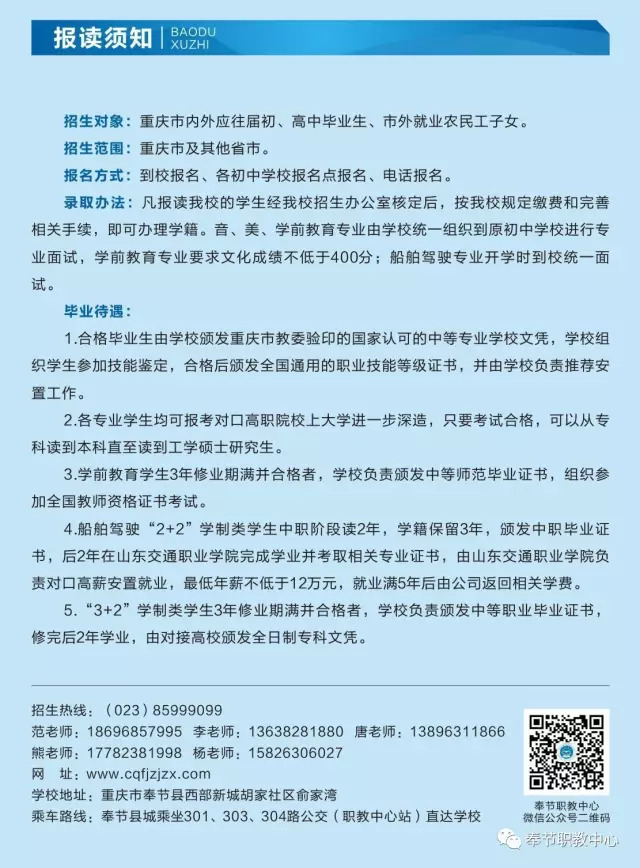 报读须知 BAODU XUZHI

招生对象：重庆市内外应往届初、高中毕业生、市外就业农民工子女。

招生范围：重庆市及其他省市。

报名方式：到校报名、各初中学校报名点报名、电话报名。

录取办法：凡报读我校的学生经我校招生办公室核定后，按我校规定缴费和完善相关手续，即可办理学籍。音、美、学前教育专业由学校统一组织到原初中学校进行专业面试，学前教育专业要求文化成绩不低于400分；船舶驾驶专业开学时到校统一面试。

毕业待遇：

1.合格毕业生由学校颁发重庆市教委验印的国家认可的中等专业学校文凭，学校组织学生参加技能鉴定，合格后颁发全国通用的职业技能等级证书，并由学校负责推荐安置工作。

2.各专业学生均可报考对口高职院校上大学进一步深造，只要考试合格，可以从专科读到本科直至读到工学硕士研究生。

3.学前教育学生3年修业期满并合格者，学校负责颁发中等师范毕业证书，组织参加全国教师资格证书考试。

4.船舶驾驶“2+2”学制类学生中职阶段读2年，学籍保留3年，颁发中职毕业证书，后2年在山东交通职业学院完成学业并考取相关专业证书，由山东交通职业学院负责对口高薪安置就业，最低年薪不低于12万元，就业满5年后由公司返回相关学费。

5.“3+2”学制类学生3年修业期满并合格者，学校负责颁发中等职业毕业证书，修完后2年学业，由对接高校颁发全日制专科文凭。

招生热线：（023）85999099
范老师：18696857995 李老师：13638281880 唐老师：13896311866
熊老师：17782381998 杨老师：15826306027
网 址：www.cqfjzjzx.com
学校地址：重庆市奉节县西部新城胡家社区俞家湾
乘车路线：奉节县城乘坐301、303、304路公交（职教中心站）直达学校

奉节职教中心
微信公众号二维码

奉节职教中心